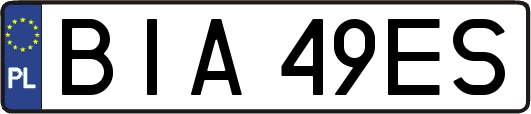 PL
BIA 49ES